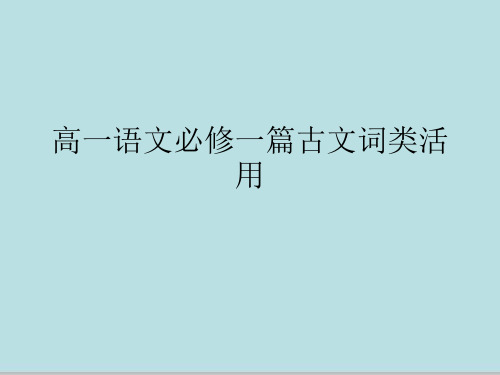 高一语文必修一篇古文词类活用